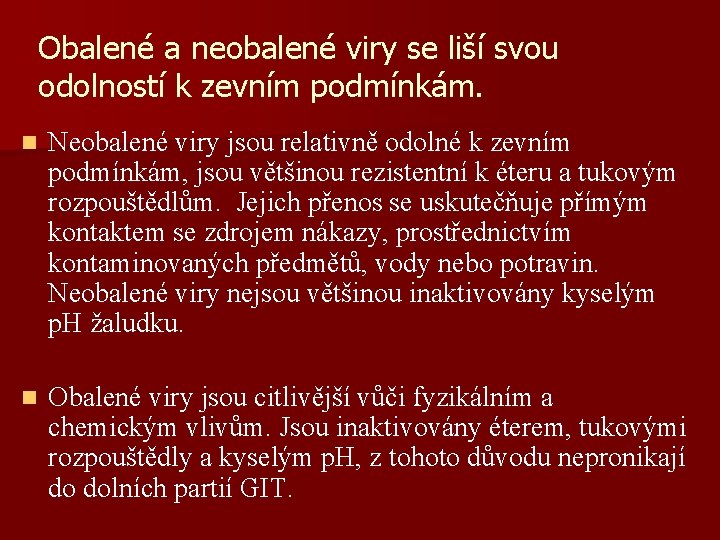 Obalené a neobalené viry se liší svou odolností k zevním podmínkám.

• Neobalené viry jsou relativně odolné k zevním podmínkám, jsou většinou rezistentní k éteru a tukovým rozpouštědlům. Jejich přenos se uskutečňuje přímým kontaktem se zdrojem nákazy, prostřednictvím kontaminovaných předmětů, vody nebo potravin. Neobalené viry nejsou většinou inaktivovány kyselým pH žaludku.

• Obalené viry jsou citlivější vůči fyzikálním a chemickým vlivům. Jsou inaktivovány éterem, tukovými rozpouštědly a kyselým pH, z tohoto důvodu nepronikají do dolních partií GIT.